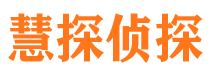 慧探侦探